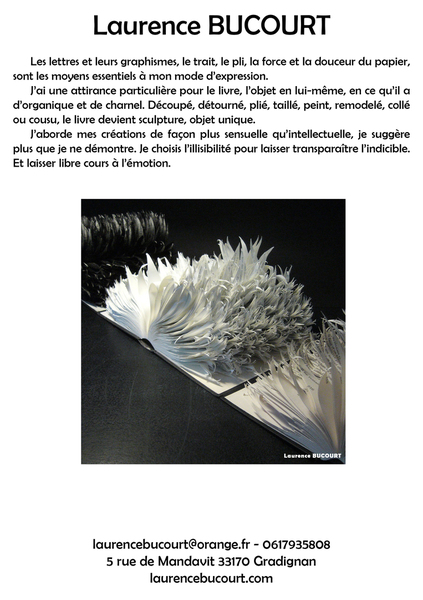 Laurence BUCOURT

Les lettres et leurs graphismes, le trait, le pli, la force et la douceur du papier, sont les moyens essentiels à mon mode d'expression.

J'ai une attirance particulière pour le livre, l'objet en lui-même, en ce qu'il a d'organique et de charnel. Découpé, détourné, plié, taillé, peint, remodelé, collé ou cousu, le livre devient sculpture, objet unique.

J'aborde mes créations de façon plus sensuelle qu'intellectuelle, je suggère plus que je ne démontre. Je choisis l'illisibilité pour laisser transparaître l'indicible. Et laisser libre cours à l'émotion.

Laurence BUCOURT

laurencebucourt@orange.fr - 0617935808
5 rue de Mandavit 33170 Gradignan
laurencebucourt.com